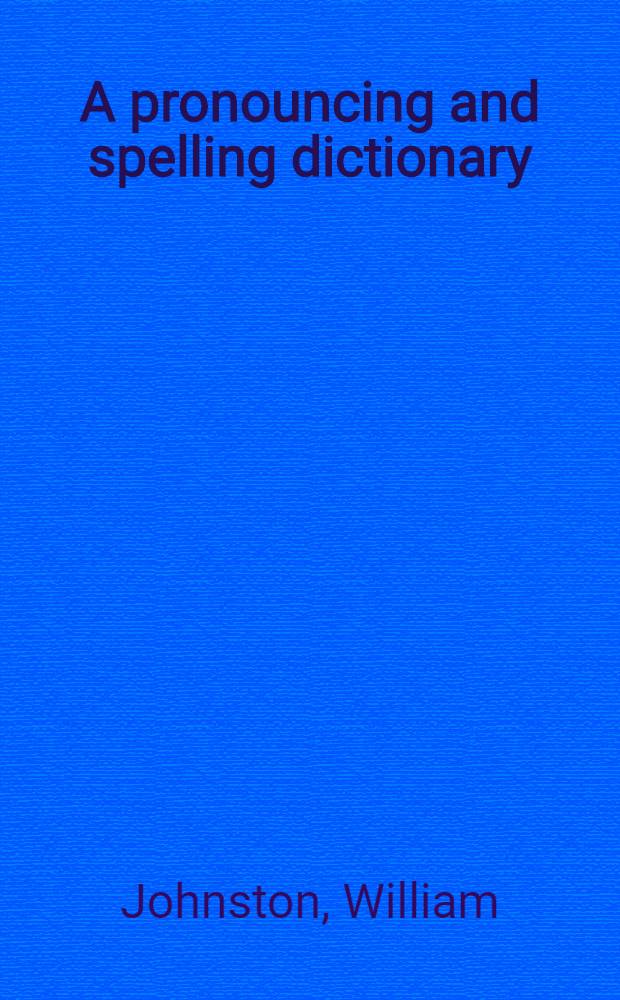 A pronouncing and spelling dictionary

Johnston, William